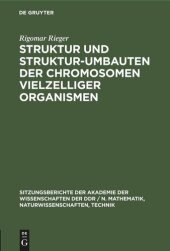 DE GRUYTER

Rigomar Rieger

STRUKTUR UND STRUKTUR-UMBAUTEN DER CHROMOSOMEN VIELZELLIGER ORGANISMEN

SITZUNGSBERICHTE DER AKADEMIE DER WISSENSCHAFTEN DER DDR / N. MATHEMATIK, NATURWISSENSCHAFTEN, TECHNIK

DE G